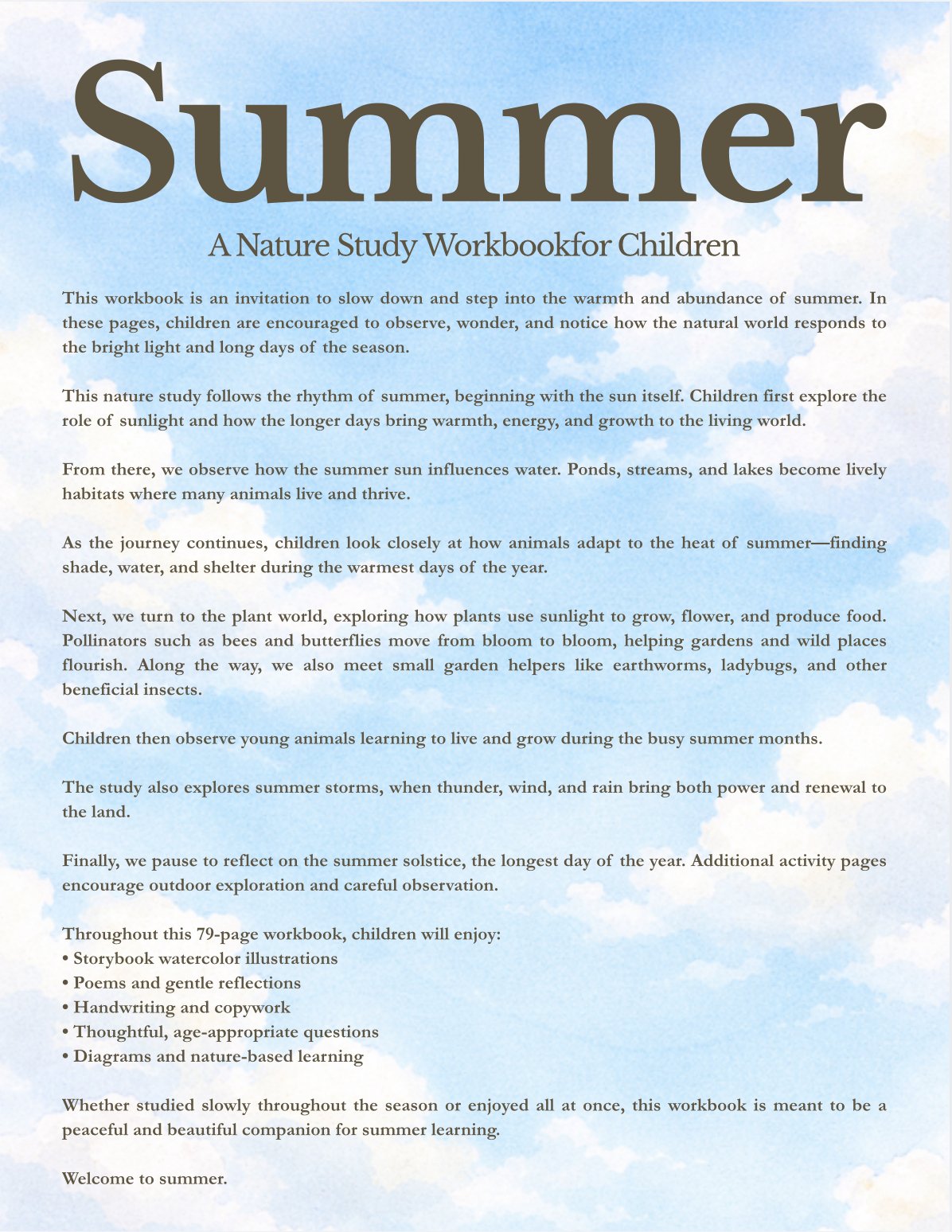 Summer

A Nature Study Workbookfor Children

This workbook is an invitation to slow down and step into the warmth and abundance of summer. In these pages, children are encouraged to observe, wonder, and notice how the natural world responds to the bright light and long days of the season.

This nature study follows the rhythm of summer, beginning with the sun itself. Children first explore the role of sunlight and how the longer days bring warmth, energy, and growth to the living world.

From there, we observe how the summer sun influences water. Ponds, streams, and lakes become lively habitats where many animals live and thrive.

As the journey continues, children look closely at how animals adapt to the heat of summer—finding shade, water, and shelter during the warmest days of the year.

Next, we turn to the plant world, exploring how plants use sunlight to grow, flower, and produce food. Pollinators such as bees and butterflies move from bloom to bloom, helping gardens and wild places flourish. Along the way, we also meet small garden helpers like earthworms, ladybugs, and other beneficial insects.

Children then observe young animals learning to live and grow during the busy summer months.

The study also explores summer storms, when thunder, wind, and rain bring both power and renewal to the land.

Finally, we pause to reflect on the summer solstice, the longest day of the year. Additional activity pages encourage outdoor exploration and careful observation.

Throughout this 79-page workbook, children will enjoy:
• Storybook watercolor illustrations
• Poems and gentle reflections
• Handwriting and copywork
• Thoughtful, age-appropriate questions
• Diagrams and nature-based learning

Whether studied slowly throughout the season or enjoyed all at once, this workbook is meant to be a peaceful and beautiful companion for summer learning.

Welcome to summer.